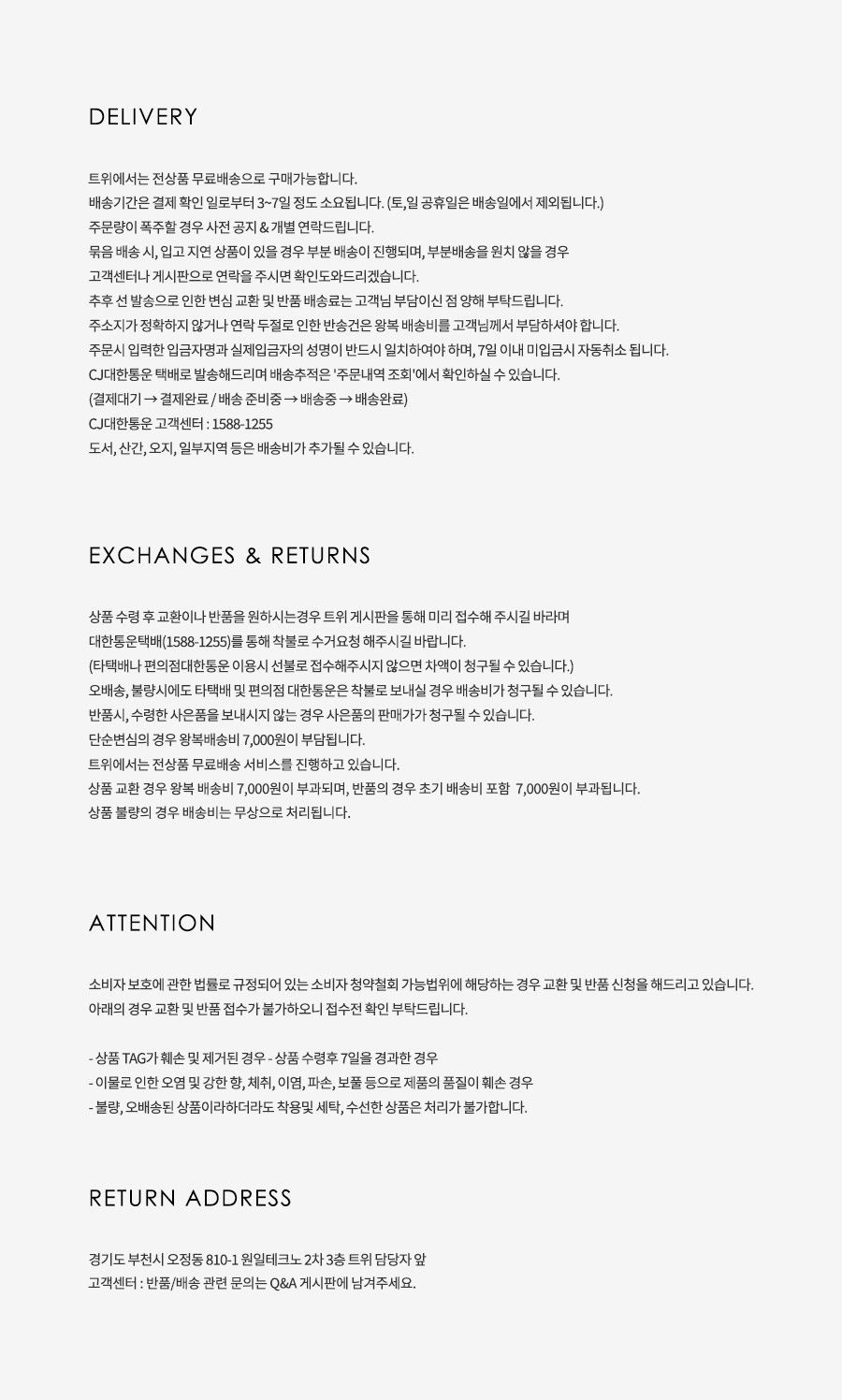 DELIVERY

트위에서는 전상품 무료배송으로 구매가능합니다.
배송기간은 결제 확인 일로부터 3~7일 정도 소요됩니다. (토,일 공휴일은 배송일에서 제외됩니다.)
주문량이 폭주할 경우 사전 공지 & 개별 연락드립니다.
묶음 배송 시, 입고 지연 상품이 있을 경우 부분 배송이 진행되며, 부분배송을 원치 않을 경우
고객센터나 게시판으로 연락을 주시면 확인도와드리겠습니다.
추후 선 발송으로 인한 변심 교환 및 반품 배송료는 고객님 부담이신 점 양해 부탁드립니다.
주소지가 정확하지 않거나 연락 두절로 인한 반송건은 왕복 배송비를 고객님께서 부담하셔야 합니다.
주문시 입력한 입금자명과 실제입금자의 성명이 반드시 일치하여야 하며, 7일 이내 미입금시 자동취소 됩니다.
CJ대한통운 택배로 발송해드리며 배송추적은 '주문내역 조회'에서 확인하실 수 있습니다.
(결제대기 → 결제완료 / 배송 준비중 → 배송중 → 배송완료)
CJ대한통운 고객센터 : 1588-1255
도서, 산간, 오지, 일부지역 등은 배송비가 추가될 수 있습니다.

EXCHANGES & RETURNS

상품 수령 후 교환이나 반품을 원하시는경우 트위 게시판을 통해 미리 접수해 주시길 바라며
대한통운택배(1588-1255)를 통해 착불로 수거요청 해주시길 바랍니다.
(타택배나 편의점대한통운 이용시 선불로 접수해주시지 않으면 차액이 청구될 수 있습니다.)
오배송, 불량시에도 타택배 및 편의점 대한통운은 착불로 보내실 경우 배송비가 청구될 수 있습니다.
반품시, 수령한 사은품을 보내시지 않는 경우 사은품의 판매가가 청구될 수 있습니다.
단순변심의 경우 왕복배송비 7,000원이 부담됩니다.
트위에서는 전상품 무료배송 서비스를 진행하고 있습니다.
상품 교환 경우 왕복 배송비 7,000원이 부과되며, 반품의 경우 초기 배송비 포함 7,000원이 부과됩니다.
상품 불량의 경우 배송비는 무상으로 처리됩니다.

ATTENTION

소비자 보호에 관한 법률로 규정되어 있는 소비자 청약철회 가능범위에 해당하는 경우 교환 및 반품 신청을 해드리고 있습니다.
아래의 경우 교환 및 반품 접수가 불가하오니 접수전 확인 부탁드립니다.

- 상품 TAG가 훼손 및 제거된 경우 - 상품 수령후 7일을 경과한 경우
- 이물로 인한 오염 및 강한 향, 체취, 이염, 파손, 보풀 등으로 제품의 품질이 훼손 경우
- 불량, 오배송된 상품이라하더라도 착용및 세탁, 수선한 상품은 처리가 불가합니다.

RETURN ADDRESS

경기도 부천시 오정동 810-1 원일테크노 2차 3층 트위 담당자 앞
고객센터 : 반품/배송 관련 문의는 Q&A 게시판에 남겨주세요.